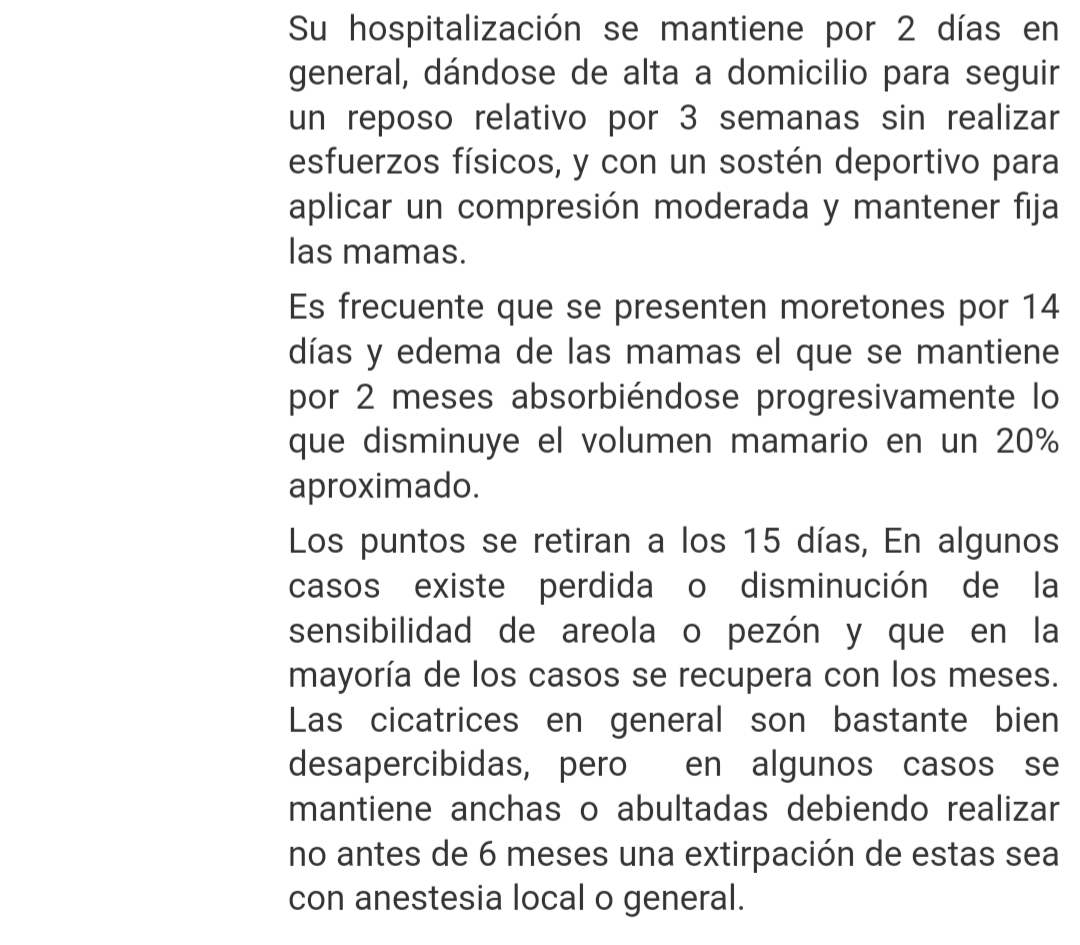 Su hospitalización se mantiene por 2 días en general, dándose de alta a domicilio para seguir un reposo relativo por 3 semanas sin realizar esfuerzos físicos, y con un sostén deportivo para aplicar un compresión moderada y mantener fija las mamas.

Es frecuente que se presenten moretones por 14 días y edema de las mamas el que se mantiene por 2 meses absorbiéndose progresivamente lo que disminuye el volumen mamario en un 20% aproximado.

Los puntos se retiran a los 15 días, En algunos casos existe perdida o disminución de la sensibilidad de areola o pezón y que en la mayoría de los casos se recupera con los meses. Las cicatrices en general son bastante bien desapercibidas, pero en algunos casos se mantiene anchas o abultadas debiendo realizar no antes de 6 meses una extirpación de estas sea con anestesia local o general.